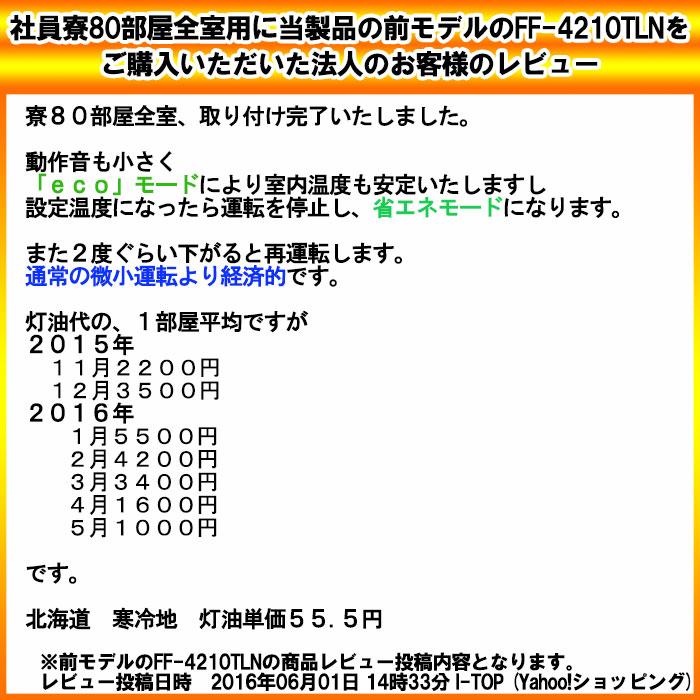 社員寮80部屋全室用に当製品の前モデルのFF-4210TLNをご購入いただいた法人のお客様のレビュー

寮８０部屋全室、取り付け完了いたしました。

動作音も小さく
「ｅｃｏ」モードにより室内温度も安定いたしますし
設定温度になったら運転を停止し、省エネモードになります。

また２度ぐらい下がると再運転します。
通常の微小運転より経済的です。

灯油代の、１部屋平均ですが
２０１５年
１１月２２００円
１２月３５００円
２０１６年
１月５５００円
２月４２００円
３月３４００円
４月１６００円
５月１０００円

です。

北海道　寒冷地　灯油単価５５．５円

※前モデルのFF-4210TLNの商品レビュー投稿内容となります。
レビュー投稿日時　2016年06月01日 14時33分 I-TOP (Yahoo!ショッピング)